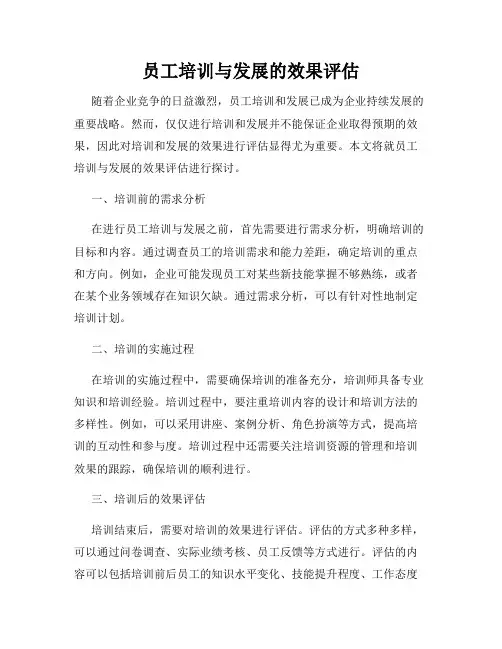 员工培训与发展的效果评估

随着企业竞争的日益激烈，员工培训和发展已成为企业持续发展的重要战略。然而，仅仅进行培训和发展并不能保证企业取得预期的效果，因此对培训和发展的效果进行评估显得尤为重要。本文将就员工培训与发展的效果评估进行探讨。

一、培训前的需求分析

在进行员工培训与发展之前，首先需要进行需求分析，明确培训的目标和内容。通过调查员工的培训需求和能力差距，确定培训的重点和方向。例如，企业可能发现员工对某些新技能掌握不够熟练，或者在某个业务领域存在知识欠缺。通过需求分析，可以有针对性地制定培训计划。

二、培训的实施过程

在培训的实施过程中，需要确保培训的准备充分，培训师具备专业知识和培训经验。培训过程中，要注重培训内容的设计和培训方法的多样性。例如，可以采用讲座、案例分析、角色扮演等方式，提高培训的互动性和参与度。培训过程中还需要关注培训资源的管理和培训效果的跟踪，确保培训的顺利进行。

三、培训后的效果评估

培训结束后，需要对培训的效果进行评估。评估的方式多种多样，可以通过问卷调查、实际业绩考核、员工反馈等方式进行。评估的内容可以包括培训前后员工的知识水平变化、技能提升程度、工作态度